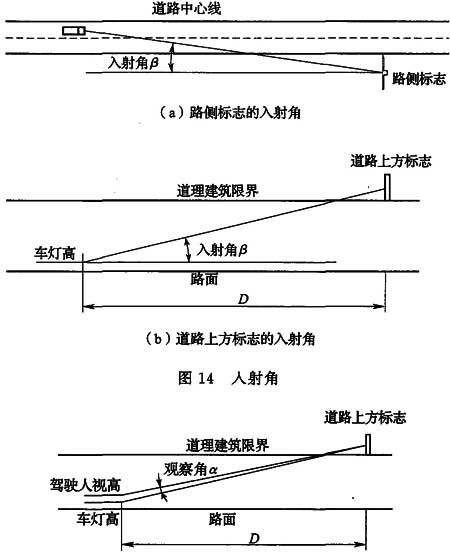 道路中心线

入射角$\beta$

路侧标志

（a）路侧标志的入射角

道路上方标志

道理建筑限界

车灯高

入射角$\beta$

路面

$D$

（b）道路上方标志的入射角

图 14　入射角

道路上方标志

道理建筑限界

观察角$\alpha$

驾驶人视高

车灯高

路面

$D$